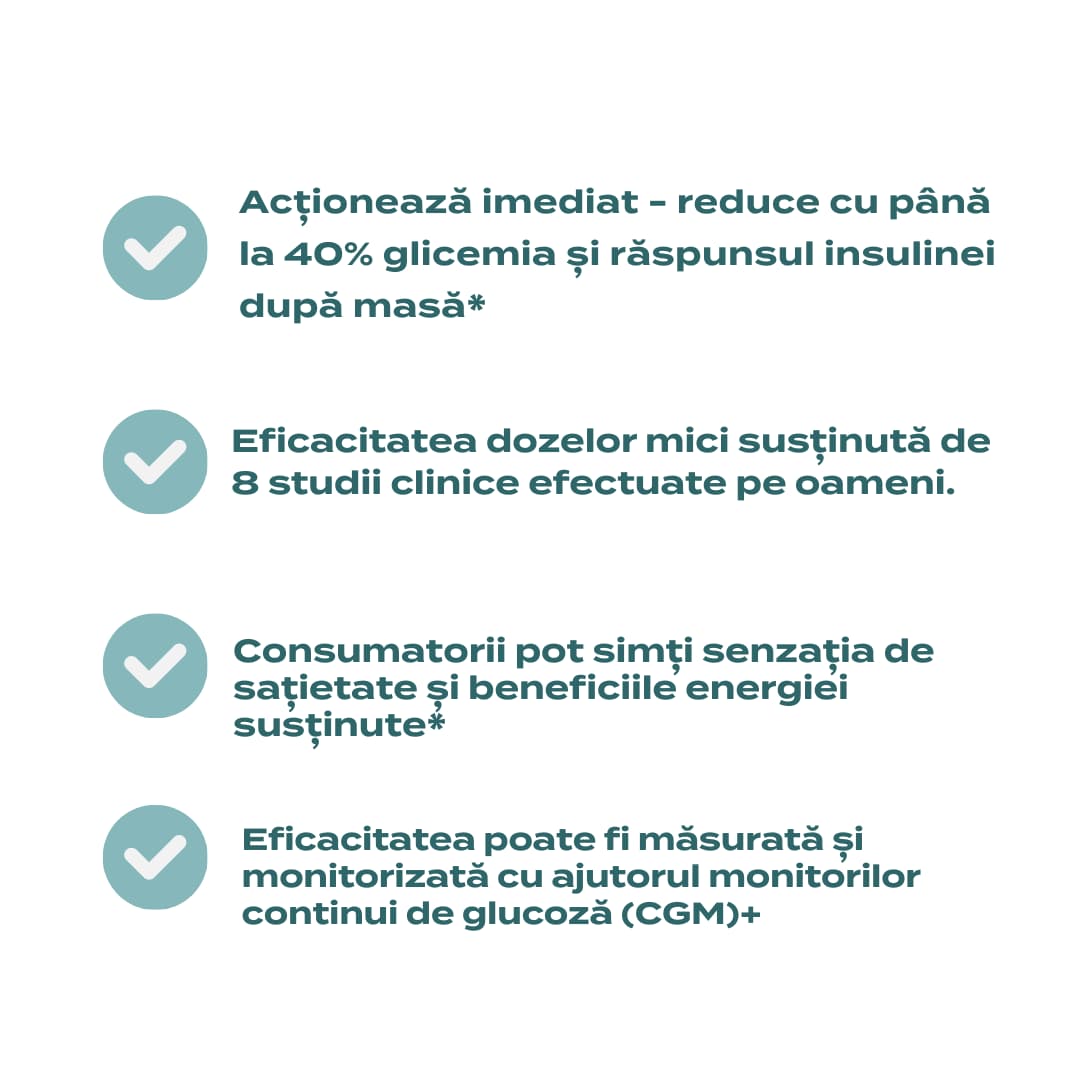 Acționează imediat - reduce cu până la 40% glicemia și răspunsul insulinei după masă*

Eficacitatea dozelor mici susținută de 8 studii clinice efectuate pe oameni.

Consumatorii pot simți senzația de sațietate și beneficiile energiei susținute*

Eficacitatea poate fi măsurată și monitorizată cu ajutorul monitorilor continui de glucoză (CGM)+